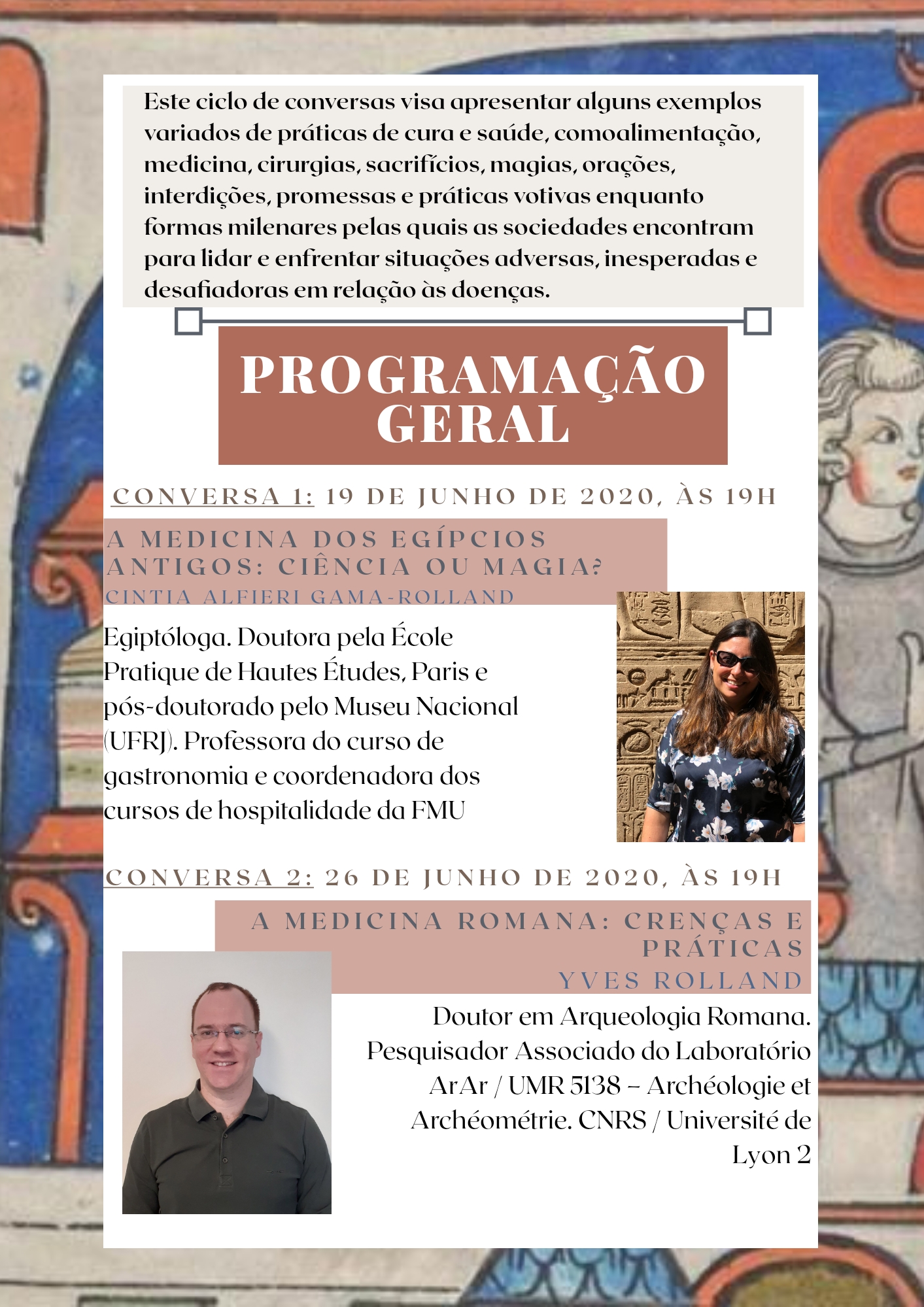 Este ciclo de conversas visa apresentar alguns exemplos variados de práticas de cura e saúde, comoalimentação, medicina, cirurgias, sacrifícios, magias, orações, interdições, promessas e práticas votivas enquanto formas milenares pelas quais as sociedades encontram para lidar e enfrentar situações adversas, inesperadas e desafiadoras em relação às doenças.

PROGRAMAÇÃO GERAL

CONVERSA 1: 19 DE JUNHO DE 2020, ÀS 19H

A MEDICINA DOS EGÍPCIOS ANTIGOS: CIÊNCIA OU MAGIA?
CINTIA ALFIERI GAMA-ROLLAND

Egiptóloga. Doutora pela École Pratique de Hautes Études, Paris e pós-doutorado pelo Museu Nacional (UFRJ). Professora do curso de gastronomia e coordenadora dos cursos de hospitalidade da FMU

CONVERSA 2: 26 DE JUNHO DE 2020, ÀS 19H

A MEDICINA ROMANA: CRENÇAS E PRÁTICAS
YVES ROLLAND

Doutor em Arqueologia Romana. Pesquisador Associado do Laboratório ArAr / UMR 5138 – Archéologie et Archéométrie. CNRS / Université de Lyon 2